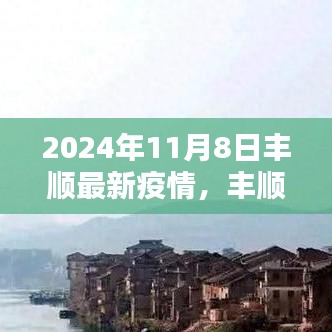 2024年11月8日丰顺最新疫情，丰顺